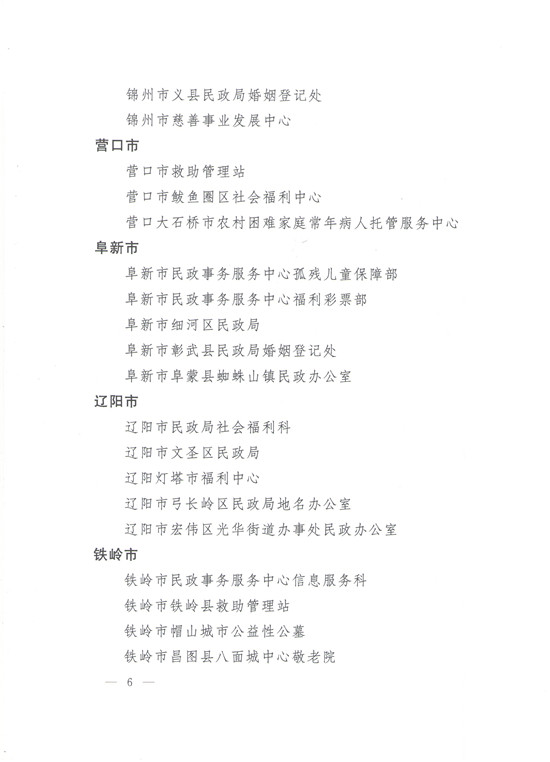 锦州市义县民政局婚姻登记处

锦州市慈善事业发展中心

营口市

营口市救助管理站

营口市鲅鱼圈区社会福利中心

营口大石桥市农村困难家庭常年病人托管服务中心

阜新市

阜新市民政事务服务中心孤残儿童保障部

阜新市民政事务服务中心福利彩票部

阜新市细河区民政局

阜新市彰武县民政局婚姻登记处

阜新市阜蒙县蜘蛛山镇民政办公室

辽阳市

辽阳市民政局社会福利科

辽阳市文圣区民政局

辽阳灯塔市福利中心

辽阳市弓长岭区民政局地名办公室

辽阳市宏伟区光华街道办事处民政办公室

铁岭市

铁岭市民政事务服务中心信息服务科

铁岭市铁岭县救助管理站

铁岭市帽山城市公益性公墓

铁岭市昌图县八面城中心敬老院

— 6 —